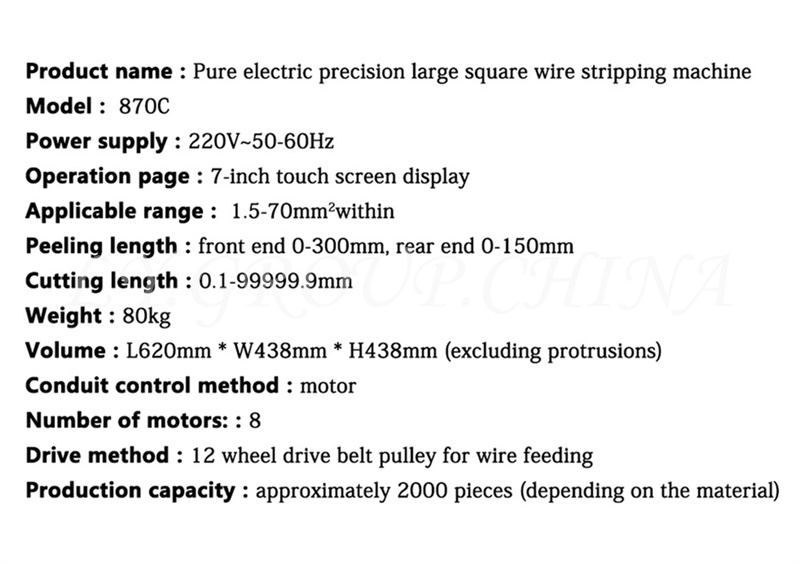 Product name : Pure electric precision large square wire stripping machine
Model : 870C
Power supply : 220V~50-60Hz
Operation page : 7-inch touch screen display
Applicable range : 1.5-70mm²within
Peeling length : front end 0-300mm, rear end 0-150mm
Cutting length : 0.1-99999.9mm
Weight : 80kg
Volume : L620mm * W438mm * H438mm (excluding protrusions)
Conduit control method : motor
Number of motors: : 8
Drive method : 12 wheel drive belt pulley for wire feeding
Production capacity : approximately 2000 pieces (depending on the material)

LY.GROUP.CHINA